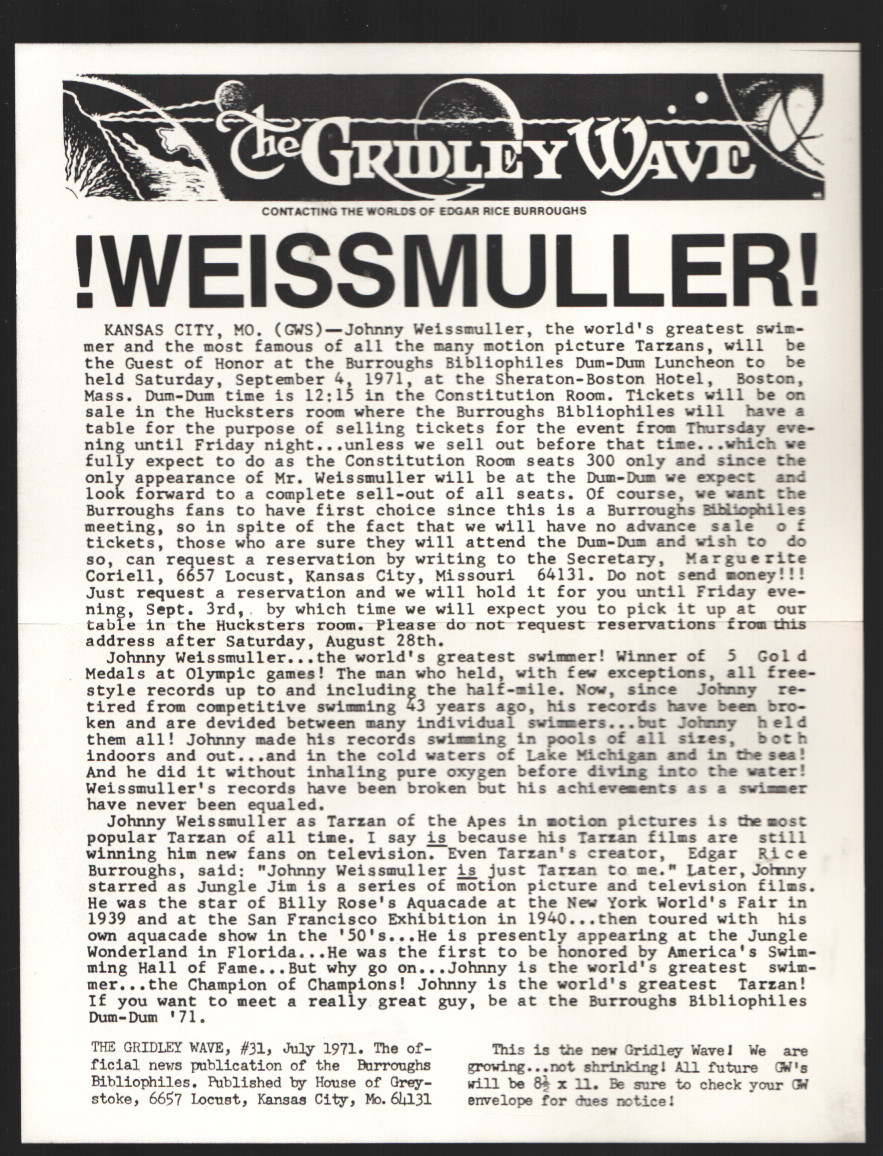 The GRIDLEY WAVE

CONTACTING THE WORLDS OF EDGAR RICE BURROUGHS

!WEISSMULLER!

KANSAS CITY, MO. (GWS)—Johnny Weissmuller, the world's greatest swimmer and the most famous of all the many motion picture Tarzans, will be the Guest of Honor at the Burroughs Bibliophiles Dum-Dum Luncheon to be held Saturday, September 4, 1971, at the Sheraton-Boston Hotel, Boston, Mass. Dum-Dum time is 12:15 in the Constitution Room. Tickets will be on sale in the Hucksters room where the Burroughs Bibliophiles will have a table for the purpose of selling tickets for the event from Thursday evening until Friday night...unless we sell out before that time...which we fully expect to do as the Constitution Room seats 300 only and since the only appearance of Mr. Weissmuller will be at the Dum-Dum we expect and look forward to a complete sell-out of all seats. Of course, we want the Burroughs fans to have first choice since this is a Burroughs Bibliophiles meeting, so in spite of the fact that we will have no advance sale of tickets, those who are sure they will attend the Dum-Dum and wish to do so, can request a reservation by writing to the Secretary, Marguerite Coriell, 6657 Locust, Kansas City, Missouri 64131. Do not send money!!! Just request a reservation and we will hold it for you until Friday evening, Sept. 3rd, by which time we will expect you to pick it up at our table in the Hucksters room. Please do not request reservations from this address after Saturday, August 28th.

Johnny Weissmuller...the world's greatest swimmer! Winner of 5 Gold Medals at Olympic games! The man who held, with few exceptions, all freestyle records up to and including the half-mile. Now, since Johnny retired from competitive swimming 43 years ago, his records have been broken and are devided between many individual swimmers...but Johnny held them all! Johnny made his records swimming in pools of all sizes, both indoors and out...and in the cold waters of Lake Michigan and in the sea! And he did it without inhaling pure oxygen before diving into the water! Weissmuller's records have been broken but his achievements as a swimmer have never been equaled.

Johnny Weissmuller as Tarzan of the Apes in motion pictures is the most popular Tarzan of all time. I say is because his Tarzan films are still winning him new fans on television. Even Tarzan's creator, Edgar Rice Burroughs, said: "Johnny Weissmuller is just Tarzan to me." Later, Johnny starred as Jungle Jim is a series of motion picture and television films. He was the star of Billy Rose's Aquacade at the New York World's Fair in 1939 and at the San Francisco Exhibition in 1940...then toured with his own aquacade show in the '50's...He is presently appearing at the Jungle Wonderland in Florida...He was the first to be honored by America's Swimming Hall of Fame...But why go on...Johnny is the world's greatest swimmer...the Champion of Champions! Johnny is the world's greatest Tarzan! If you want to meet a really great guy, be at the Burroughs Bibliophiles Dum-Dum '71.

THE GRIDLEY WAVE, #31, July 1971. The official news publication of the Burroughs Bibliophiles. Published by House of Greystoke, 6657 Locust, Kansas City, Mo. 64131

This is the new Gridley Wave! We are growing...not shrinking! All future GW's will be $8\frac{1}{2}$ x 11. Be sure to check your GW envelope for dues notice!